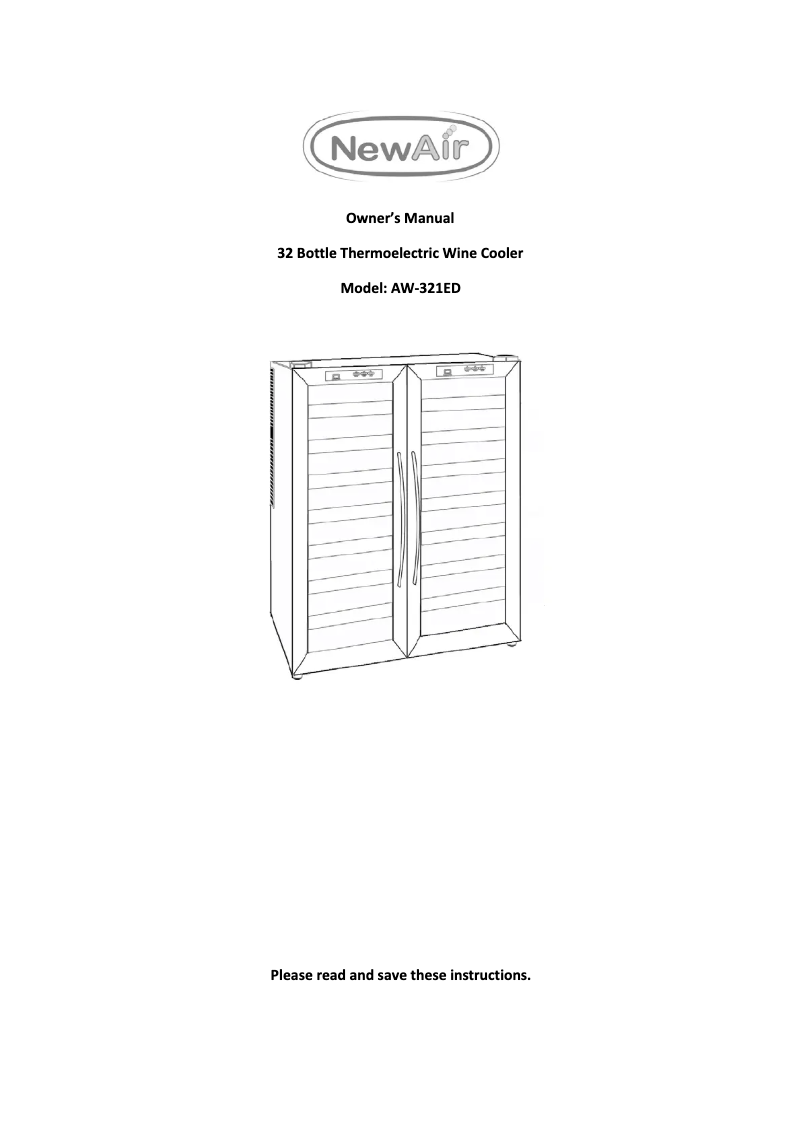 NewAir

Owner's Manual

32 Bottle Thermoelectric Wine Cooler

Model: AW-321ED

Please read and save these instructions.